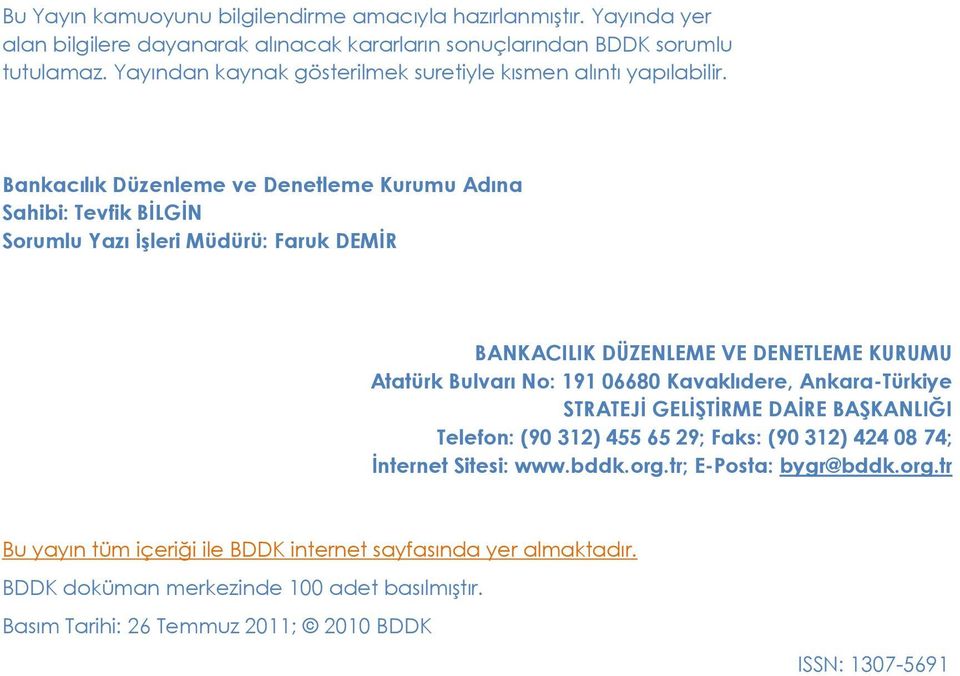 Bu Yayın kamuoyunu bilgilendirme amacıyla hazırlanmıştır. Yayında yer alan bilgilere dayanarak alınacak kararların sonuçlarından BDDK sorumlu tutulamaz. Yayından kaynak gösterilmek suretiyle kısmen alıntı yapılabilir.

Bankacılık Düzenleme ve Denetleme Kurumu Adına
Sahibi: Tevfik BİLGİN
Sorumlu Yazı İşleri Müdürü: Faruk DEMİR

BANKACILIK DÜZENLEME VE DENETLEME KURUMU
Atatürk Bulvarı No: 191 06680 Kavaklıdere, Ankara-Türkiye
STRATEJİ GELİŞTİRME DAİRE BAŞKANLIĞI
Telefon: (90 312) 455 65 29; Faks: (90 312) 424 08 74;
İnternet Sitesi: www.bddk.org.tr; E-Posta: bygr@bddk.org.tr

Bu yayın tüm içeriği ile BDDK internet sayfasında yer almaktadır.

BDDK doküman merkezinde 100 adet basılmıştır.

Basım Tarihi: 26 Temmuz 2011; © 2010 BDDK

ISSN: 1307-5691